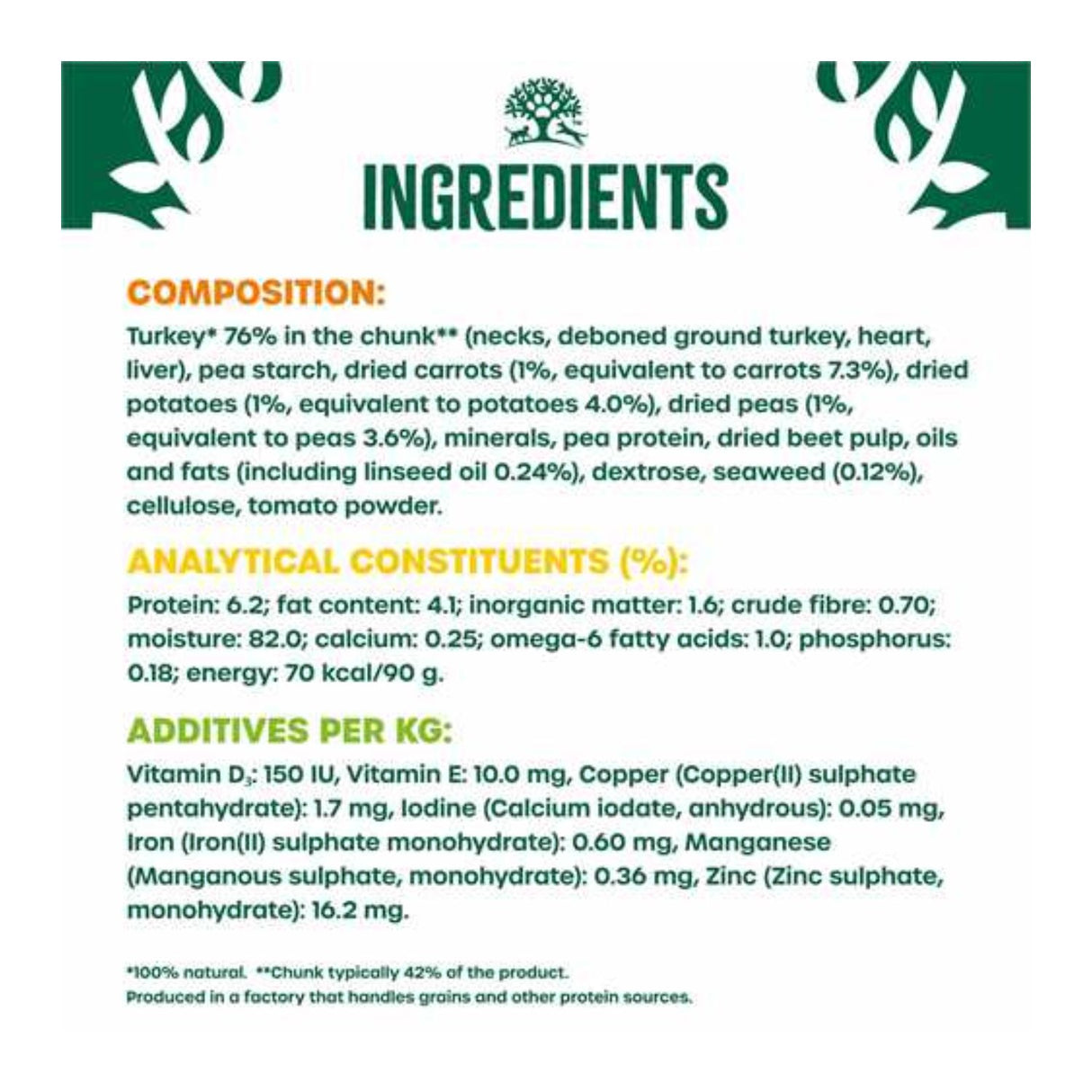 INGREDIENTS

COMPOSITION:
Turkey* 76% in the chunk** (necks, deboned ground turkey, heart, liver), pea starch, dried carrots (1%, equivalent to carrots 7.3%), dried potatoes (1%, equivalent to potatoes 4.0%), dried peas (1%, equivalent to peas 3.6%), minerals, pea protein, dried beet pulp, oils and fats (including linseed oil 0.24%), dextrose, seaweed (0.12%), cellulose, tomato powder.

ANALYTICAL CONSTITUENTS (%):
Protein: 6.2; fat content: 4.1; inorganic matter: 1.6; crude fibre: 0.70; moisture: 82.0; calcium: 0.25; omega-6 fatty acids: 1.0; phosphorus: 0.18; energy: 70 kcal/90 g.

ADDITIVES PER KG:
Vitamin $D_3$: 150 IU, Vitamin E: 10.0 mg, Copper (Copper(II) sulphate pentahydrate): 1.7 mg, Iodine (Calcium iodate, anhydrous): 0.05 mg, Iron (Iron(II) sulphate monohydrate): 0.60 mg, Manganese (Manganous sulphate, monohydrate): 0.36 mg, Zinc (Zinc sulphate, monohydrate): 16.2 mg.

*100% natural. **Chunk typically 42% of the product.
Produced in a factory that handles grains and other protein sources.